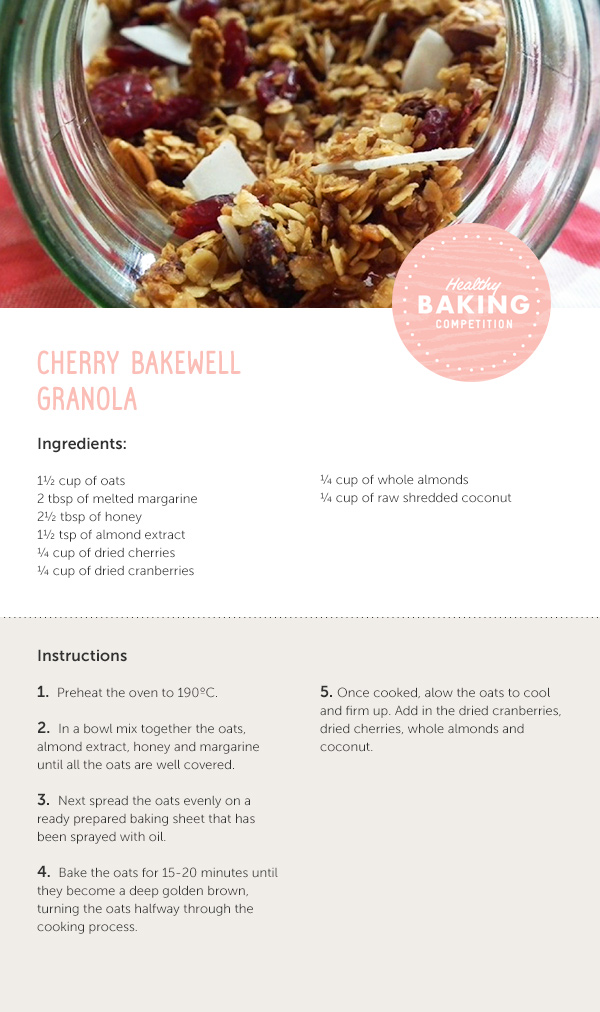 Healthy
BAKING
COMPETITION

CHERRY BAKEWELL GRANOLA

Ingredients:

1½ cup of oats
2 tbsp of melted margarine
2½ tbsp of honey
1½ tsp of almond extract
¼ cup of dried cherries
¼ cup of dried cranberries

¼ cup of whole almonds
¼ cup of raw shredded coconut

Instructions

1. Preheat the oven to 190ºC.

2. In a bowl mix together the oats, almond extract, honey and margarine until all the oats are well covered.

3. Next spread the oats evenly on a ready prepared baking sheet that has been sprayed with oil.

4. Bake the oats for 15-20 minutes until they become a deep golden brown, turning the oats halfway through the cooking process.

5. Once cooked, alow the oats to cool and firm up. Add in the dried cranberries, dried cherries, whole almonds and coconut.